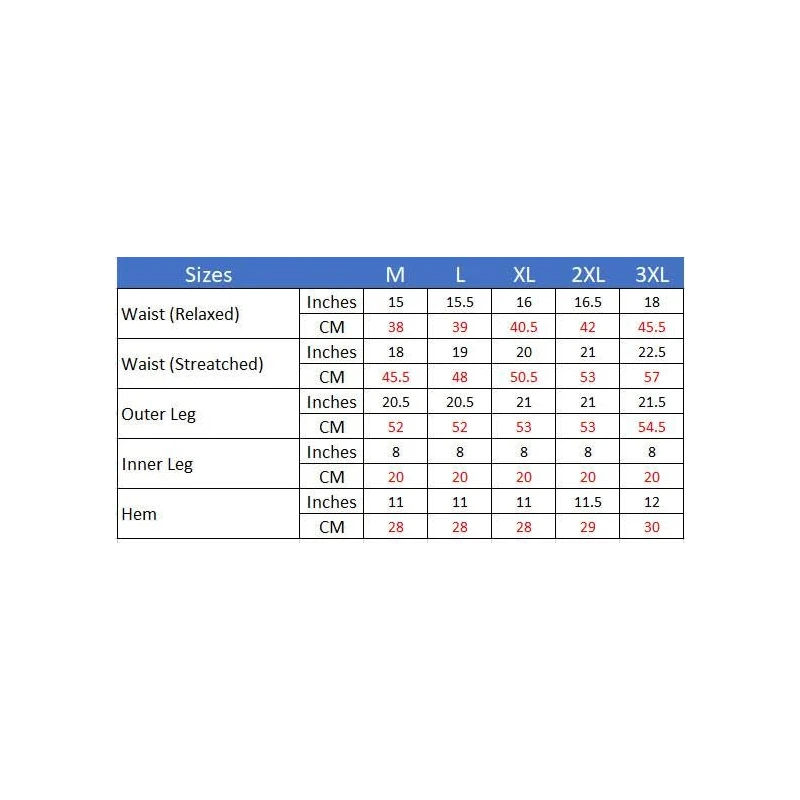 | Sizes | | M | L | XL | 2XL | 3XL |
|---|---|---|---|---|---|---|
| Waist (Relaxed) | Inches | 15 | 15.5 | 16 | 16.5 | 18 |
| | CM | 38 | 39 | 40.5 | 42 | 45.5 |
| Waist (Streatched) | Inches | 18 | 19 | 20 | 21 | 22.5 |
| | CM | 45.5 | 48 | 50.5 | 53 | 57 |
| Outer Leg | Inches | 20.5 | 20.5 | 21 | 21 | 21.5 |
| | CM | 52 | 52 | 53 | 53 | 54.5 |
| Inner Leg | Inches | 8 | 8 | 8 | 8 | 8 |
| | CM | 20 | 20 | 20 | 20 | 20 |
| Hem | Inches | 11 | 11 | 11 | 11.5 | 12 |
| | CM | 28 | 28 | 28 | 29 | 30 |